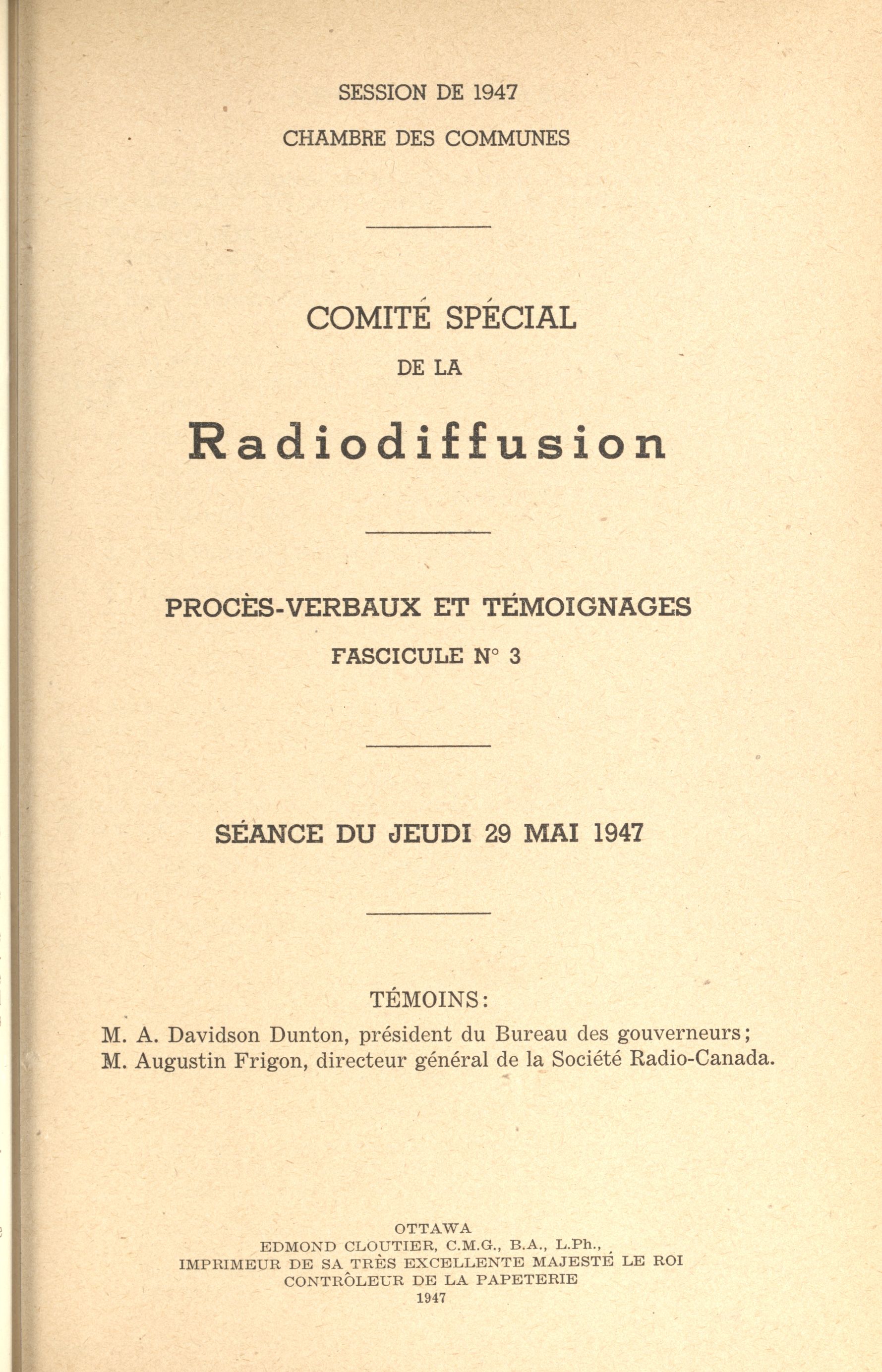 SESSION DE 1947

CHAMBRE DES COMMUNES

COMITÉ SPÉCIAL

DE LA

Radiodiffusion

PROCÈS-VERBAUX ET TÉMOIGNAGES

FASCICULE N° 3

SÉANCE DU JEUDI 29 MAI 1947

TÉMOINS:

M. A. Davidson Dunton, président du Bureau des gouverneurs;
M. Augustin Frigon, directeur général de la Société Radio-Canada.

OTTAWA
EDMOND CLOUTIER, C.M.G., B.A., L.Ph.,
IMPRIMEUR DE SA TRÈS EXCELLENTE MAJESTÉ LE ROI
CONTRÔLEUR DE LA PAPETERIE
1947